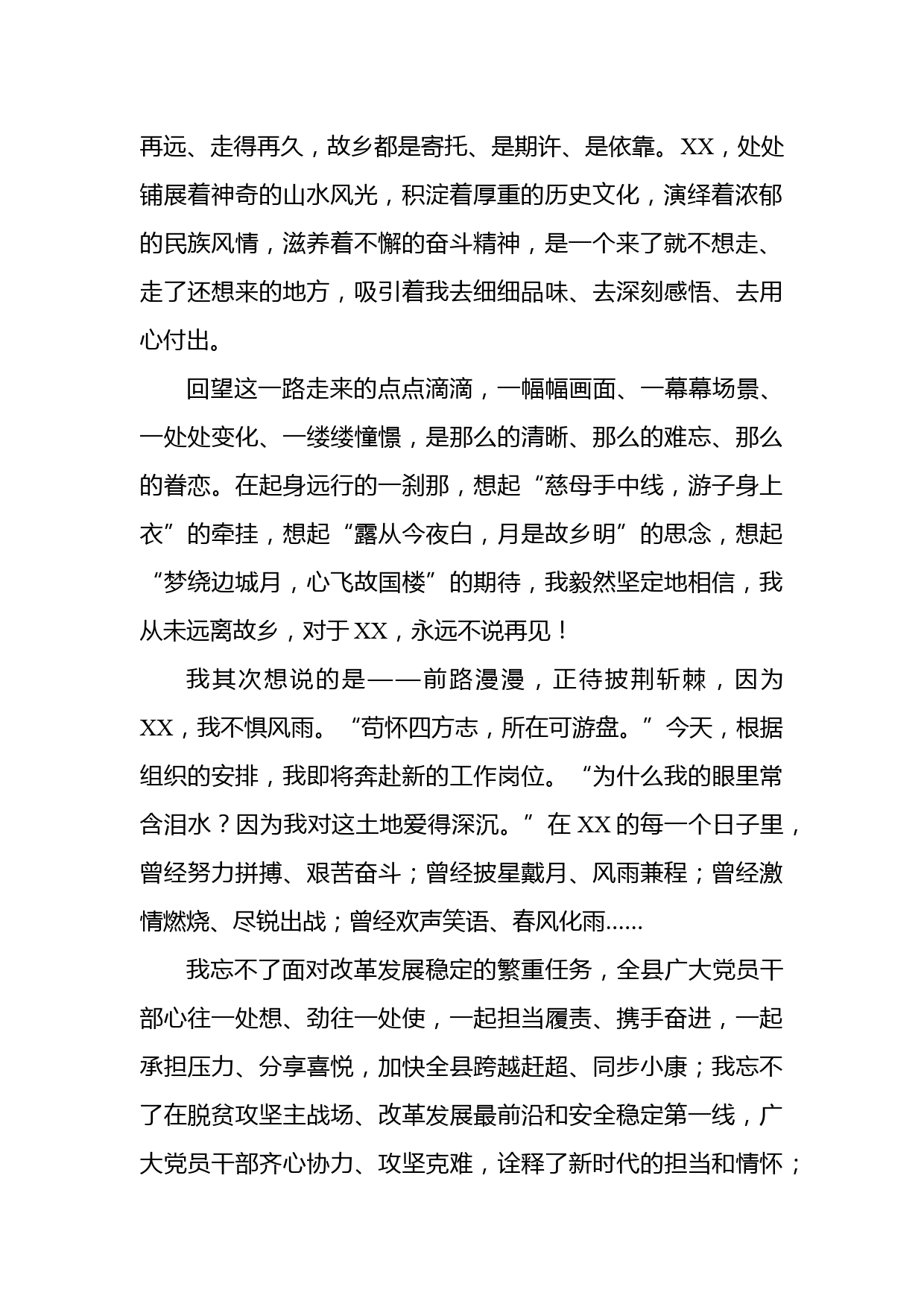 再远、走得再久，故乡都是寄托、是期许、是依靠。XX，处处铺展着神奇的山水风光，积淀着厚重的历史文化，演绎着浓郁的民族风情，滋养着不懈的奋斗精神，是一个来了就不想走、走了还想来的地方，吸引着我去细细品味、去深刻感悟、去用心付出。

回望这一路走来的点点滴滴，一幅幅画面、一幕幕场景、一处处变化、一缕缕憧憬，是那么的清晰、那么的难忘、那么的眷恋。在起身远行的一刹那，想起“慈母手中线，游子身上衣”的牵挂，想起“露从今夜白，月是故乡明”的思念，想起“梦绕边城月，心飞故国楼”的期待，我毅然坚定地相信，我从未远离故乡，对于XX，永远不说再见！

我其次想说的是——前路漫漫，正待披荆斩棘，因为XX，我不惧风雨。“苟怀四方志，所在可游盘。”今天，根据组织的安排，我即将奔赴新的工作岗位。“为什么我的眼里常含泪水？因为我对这土地爱得深沉。”在XX的每一个日子里，曾经努力拼搏、艰苦奋斗；曾经披星戴月、风雨兼程；曾经激情燃烧、尽锐出战；曾经欢声笑语、春风化雨……

我忘不了面对改革发展稳定的繁重任务，全县广大党员干部心往一处想、劲往一处使，一起担当履责、携手奋进，一起承担压力、分享喜悦，加快全县跨越赶超、同步小康；我忘不了在脱贫攻坚主战场、改革发展最前沿和安全稳定第一线，广大党员干部齐心协力、攻坚克难，诠释了新时代的担当和情怀；